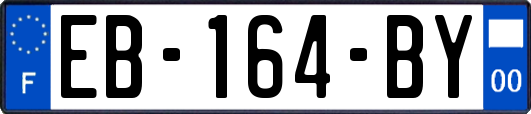 F
EB-164-BY
00